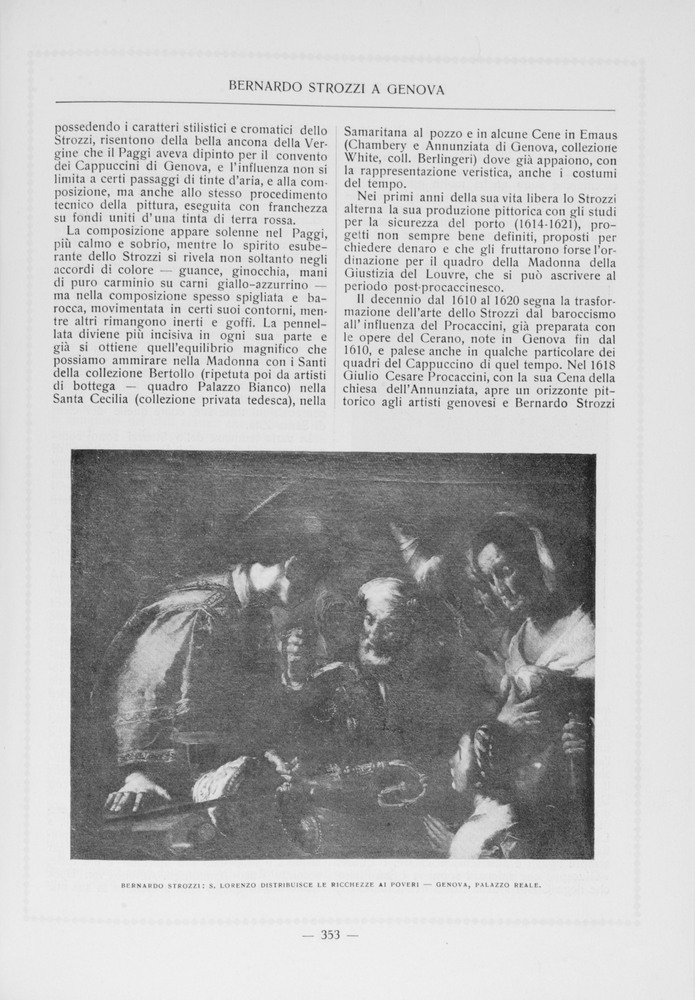 BERNARDO STROZZI A GENOVA

possedendo i caratteri stilistici e cromatici dello Strozzi, risentono della bella ancona della Vergine che il Paggi aveva dipinto per il convento dei Cappuccini di Genova, e l'influenza non si limita a certi passaggi di tinte d'aria, e alla composizione, ma anche allo stesso procedimento tecnico della pittura, eseguita con franchezza su fondi uniti d'una tinta di terra rossa.

La composizione appare solenne nel Paggi, più calmo e sobrio, mentre lo spirito esuberante dello Strozzi si rivela non soltanto negli accordi di colore — guance, ginocchia, mani di puro carminio su carni giallo-azzurrino — ma nella composizione spesso spigliata e barocca, movimentata in certi suoi contorni, mentre altri rimangono inerti e goffi. La pennellata diviene più incisiva in ogni sua parte e già si ottiene quell'equilibrio magnifico che possiamo ammirare nella Madonna con i Santi della collezione Bertollo (ripetuta poi da artisti di bottega — quadro Palazzo Bianco) nella Santa Cecilia (collezione privata tedesca), nella Samaritana al pozzo e in alcune Cene in Emaus (Chambery e Annunziata di Genova, collezione White, coll. Berlingeri) dove già appaiono, con la rappresentazione veristica, anche i costumi del tempo.

Nei primi anni della sua vita libera lo Strozzi alterna la sua produzione pittorica con gli studi per la sicurezza del porto (1614-1621), progetti non sempre bene definiti, proposti per chiedere denaro e che gli fruttarono forse l'ordinazione per il quadro della Madonna della Giustizia del Louvre, che si può ascrivere al periodo post-procaccinesco.

Il decennio dal 1610 al 1620 segna la trasformazione dell'arte dello Strozzi dal baroccismo all'influenza del Procaccini, già preparata con le opere del Cerano, note in Genova fin dal 1610, e palese anche in qualche particolare dei quadri del Cappuccino di quel tempo. Nel 1618 Giulio Cesare Procaccini, con la sua Cena della chiesa dell'Annunziata, apre un orizzonte pittorico agli artisti genovesi e Bernardo Strozzi

BERNARDO STROZZI: S. LORENZO DISTRIBUISCE LE RICCHEZZE AI POVERI — GENOVA, PALAZZO REALE.

— 353 —